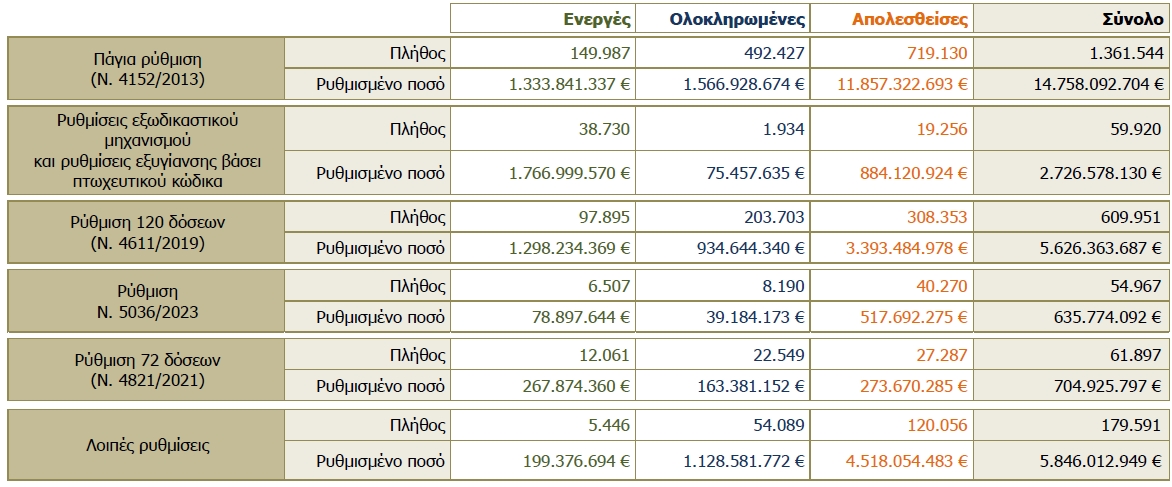 |  |  | Ενεργές | Ολοκληρωμένες | Απολεσθείσες | Σύνολο |
|---|---|---|---|---|---|
| Πάγια ρύθμιση (Ν. 4152/2013) | Πλήθος | 149.987 | 492.427 | 719.130 | 1.361.544 |
|  | Ρυθμισμένο ποσό | 1.333.841.337 € | 1.566.928.674 € | 11.857.322.693 € | 14.758.092.704 € |
| Ρυθμίσεις εξωδικαστικού μηχανισμού και ρυθμίσεις εξυγίανσης βάσει πτωχευτικού κώδικα | Πλήθος | 38.730 | 1.934 | 19.256 | 59.920 |
|  | Ρυθμισμένο ποσό | 1.766.999.570 € | 75.457.635 € | 884.120.924 € | 2.726.578.130 € |
| Ρύθμιση 120 δόσεων (Ν. 4611/2019) | Πλήθος | 97.895 | 203.703 | 308.353 | 609.951 |
|  | Ρυθμισμένο ποσό | 1.298.234.369 € | 934.644.340 € | 3.393.484.978 € | 5.626.363.687 € |
| Ρύθμιση Ν. 5036/2023 | Πλήθος | 6.507 | 8.190 | 40.270 | 54.967 |
|  | Ρυθμισμένο ποσό | 78.897.644 € | 39.184.173 € | 517.692.275 € | 635.774.092 € |
| Ρύθμιση 72 δόσεων (Ν. 4821/2021) | Πλήθος | 12.061 | 22.549 | 27.287 | 61.897 |
|  | Ρυθμισμένο ποσό | 267.874.360 € | 163.381.152 € | 273.670.285 € | 704.925.797 € |
| Λοιπές ρυθμίσεις | Πλήθος | 5.446 | 54.089 | 120.056 | 179.591 |
|  | Ρυθμισμένο ποσό | 199.376.694 € | 1.128.581.772 € | 4.518.054.483 € | 5.846.012.949 € |